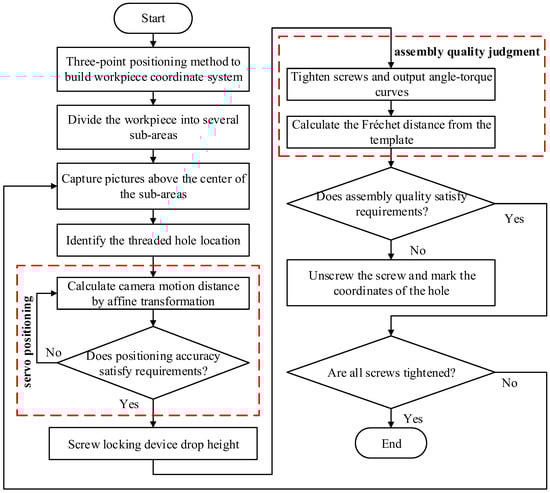 Start

Three-point positioning method to build workpiece coordinate system

Divide the workpiece into several sub-areas

Capture pictures above the center of the sub-areas

Identify the threaded hole location

servo positioning

Calculate camera motion distance by affine transformation

No

Does positioning accuracy satisfy requirements?

Yes

Screw locking device drop height

assembly quality judgment

Tighten screws and output angle-torque curves

Calculate the Fréchet distance from the template

Does assembly quality satisfy requirements?

Yes

No

Unscrew the screw and mark the coordinates of the hole

Are all screws tightened?

No

Yes

End